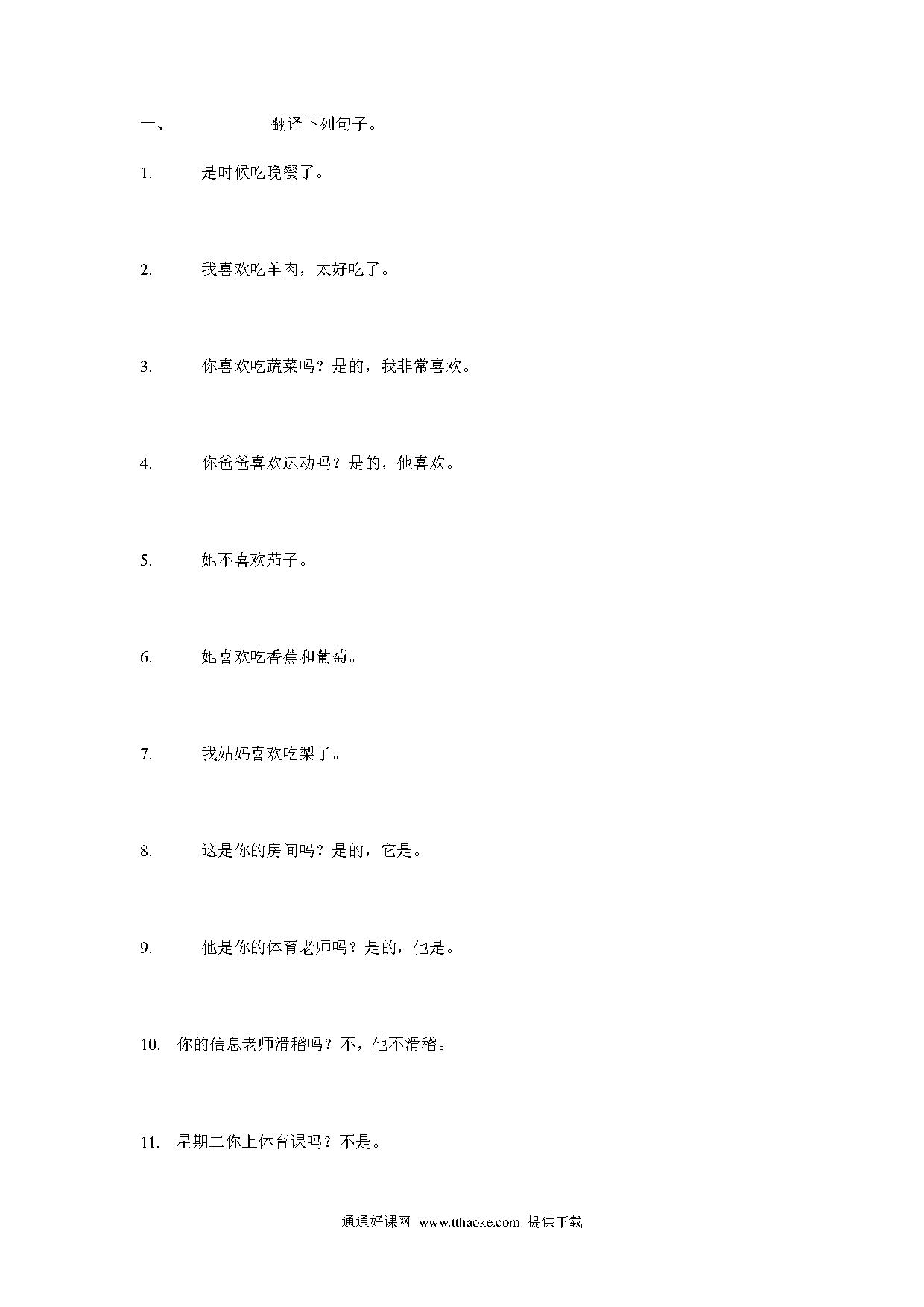 一、 翻译下列句子。

1. 是时候吃晚餐了。

2. 我喜欢吃羊肉，太好吃了。

3. 你喜欢吃蔬菜吗？是的，我非常喜欢。

4. 你爸爸喜欢运动吗？是的，他喜欢。

5. 她不喜欢茄子。

6. 她喜欢吃香蕉和葡萄。

7. 我姑妈喜欢吃梨子。

8. 这是你的房间吗？是的，它是。

9. 他是你的体育老师吗？是的，他是。

10. 你的信息老师滑稽吗？不，他不滑稽。

11. 星期二你上体育课吗？不是。

通通好课网 www.tthaoke.com 提供下载